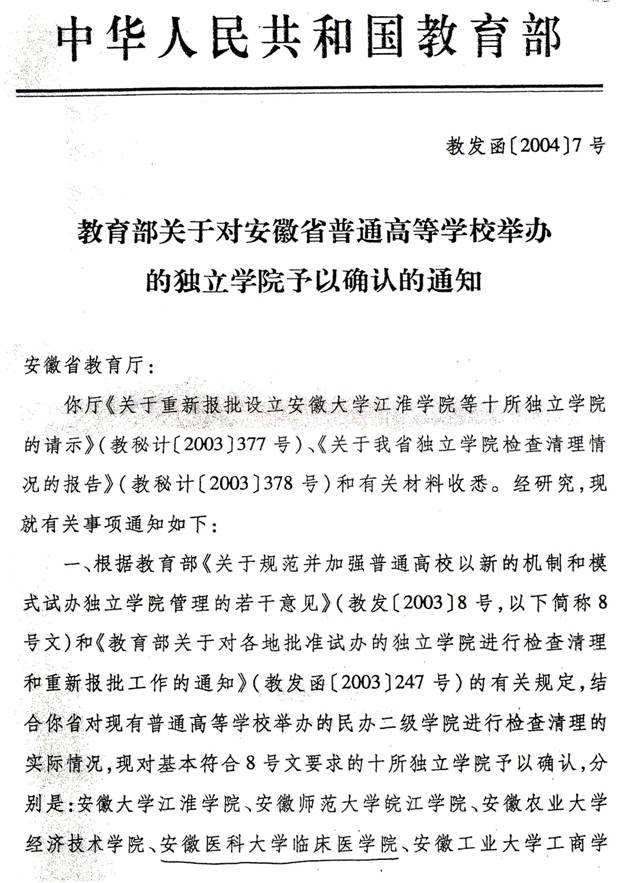 中华人民共和国教育部

教发函〔2004〕7号

教育部关于对安徽省普通高等学校举办的独立学院予以确认的通知

安徽省教育厅：

你厅《关于重新报批设立安徽大学江淮学院等十所独立学院的请示》（教秘计〔2003〕377号）、《关于我省独立学院检查清理情况的报告》（教秘计〔2003〕378号）和有关材料收悉。经研究，现就有关事项通知如下：

一、根据教育部《关于规范并加强普通高校以新的机制和模式试办独立学院管理的若干意见》（教发〔2003〕8号，以下简称8号文）和《教育部关于对各地批准试办的独立学院进行检查清理和重新报批工作的通知》（教发函〔2003〕247号）的有关规定，结合你省对现有普通高等学校举办的民办二级学院进行检查清理的实际情况，现对基本符合8号文要求的十所独立学院予以确认，分别是：安徽大学江淮学院、安徽师范大学皖江学院、安徽农业大学经济技术学院、安徽医科大学临床医学院、安徽工业大学工商学